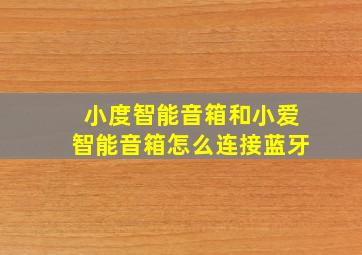 小度智能音箱和小爱智能音箱怎么连接蓝牙